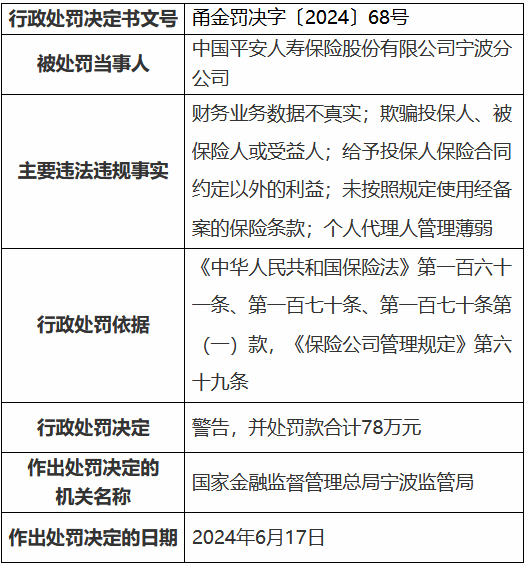 | 行政处罚决定书文号 | 甬金罚决字〔2024〕68号 |
|---|---|
| 被处罚当事人 | 中国平安人寿保险股份有限公司宁波分公司 |
| 主要违法违规事实 | 财务业务数据不真实；欺骗投保人、被保险人或受益人；给予投保人保险合同约定以外的利益；未按照规定使用经备案的保险条款；个人代理人管理薄弱 |
| 行政处罚依据 | 《中华人民共和国保险法》第一百六十一条、第一百七十条、第一百七十条第（一）款，《保险公司管理规定》第六十九条 |
| 行政处罚决定 | 警告，并处罚款合计78万元 |
| 作出处罚决定的机关名称 | 国家金融监督管理总局宁波监管局 |
| 作出处罚决定的日期 | 2024年6月17日 |